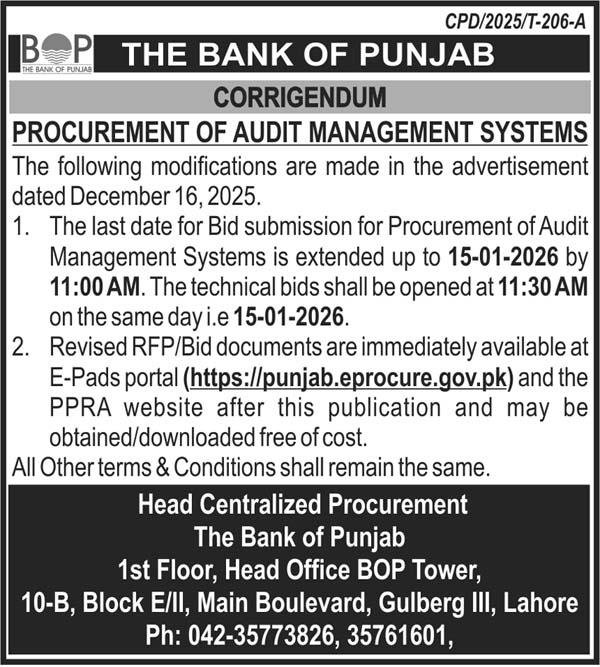 CPD/2025/T-206-A

BOP
THE BANK OF PUNJAB

THE BANK OF PUNJAB

CORRIGENDUM

PROCUREMENT OF AUDIT MANAGEMENT SYSTEMS

The following modifications are made in the advertisement dated December 16, 2025.

1. The last date for Bid submission for Procurement of Audit Management Systems is extended up to 15-01-2026 by 11:00 AM. The technical bids shall be opened at 11:30 AM on the same day i.e 15-01-2026.

2. Revised RFP/Bid documents are immediately available at E-Pads portal (https://punjab.eprocure.gov.pk) and the PPRA website after this publication and may be obtained/downloaded free of cost.

All Other terms & Conditions shall remain the same.

Head Centralized Procurement
The Bank of Punjab
1st Floor, Head Office BOP Tower,
10-B, Block E/II, Main Boulevard, Gulberg III, Lahore
Ph: 042-35773826, 35761601,